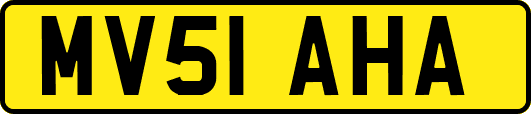 MV51 AHA